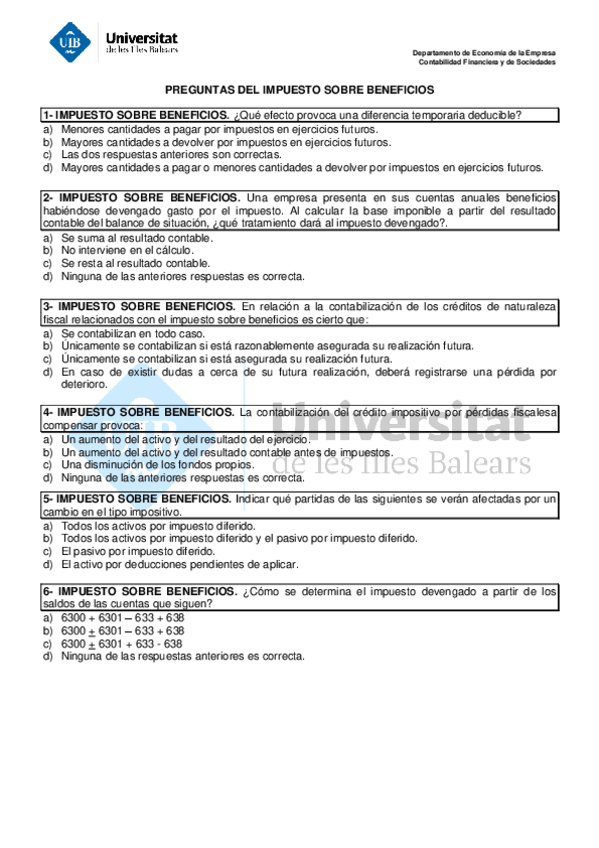 UIB Universitat de les Illes Balears

Departamento de Economía de la Empresa
Contabilidad Financiera y de Sociedades

PREGUNTAS DEL IMPUESTO SOBRE BENEFICIOS

1- IMPUESTO SOBRE BENEFICIOS. ¿Qué efecto provoca una diferencia temporaria deducible?
a) Menores cantidades a pagar por impuestos en ejercicios futuros.
b) Mayores cantidades a devolver por impuestos en ejercicios futuros.
c) Las dos respuestas anteriores son correctas.
d) Mayores cantidades a pagar o menores cantidades a devolver por impuestos en ejercicios futuros.

2- IMPUESTO SOBRE BENEFICIOS. Una empresa presenta en sus cuentas anuales beneficios habiéndose devengado gasto por el impuesto. Al calcular la base imponible a partir del resultado contable del balance de situación, ¿qué tratamiento dará al impuesto devengado?.
a) Se suma al resultado contable.
b) No interviene en el cálculo.
c) Se resta al resultado contable.
d) Ninguna de las anteriores respuestas es correcta.

3- IMPUESTO SOBRE BENEFICIOS. En relación a la contabilización de los créditos de naturaleza fiscal relacionados con el impuesto sobre beneficios es cierto que:
a) Se contabilizan en todo caso.
b) Únicamente se contabilizan si está razonablemente asegurada su realización futura.
c) Únicamente se contabilizan si está asegurada su realización futura.
d) En caso de existir dudas a cerca de su futura realización, deberá registrarse una pérdida por deterioro.

4- IMPUESTO SOBRE BENEFICIOS. La contabilización del crédito impositivo por pérdidas fiscalesa compensar provoca:
a) Un aumento del activo y del resultado del ejercicio.
b) Un aumento del activo y del resultado contable antes de impuestos.
c) Una disminución de los fondos propios.
d) Ninguna de las anteriores respuestas es correcta.

5- IMPUESTO SOBRE BENEFICIOS. Indicar qué partidas de las siguientes se verán afectadas por un cambio en el tipo impositivo.
a) Todos los activos por impuesto diferido.
b) Todos los activos por impuesto diferido y el pasivo por impuesto diferido.
c) El pasivo por impuesto diferido.
d) El activo por deducciones pendientes de aplicar.

6- IMPUESTO SOBRE BENEFICIOS. ¿Cómo se determina el impuesto devengado a partir de los saldos de las cuentas que siguen?
a) 6300 + 6301 – 633 + 638
b) 6300 $\pm$ 6301 – 633 + 638
c) 6300 $\pm$ 6301 + 633 - 638
d) Ninguna de las respuestas anteriores es correcta.

Universitat de les Illes Balears